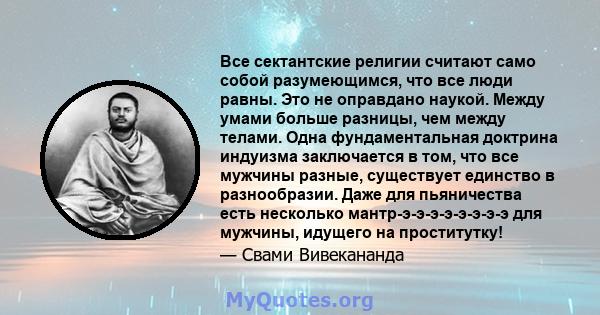 Все сектантские религии считают само собой разумеющимся, что все люди равны. Это не оправдано наукой. Между умами больше разницы, чем между телами. Одна фундаментальная доктрина индуизма заключается в том, что все мужчины разные, существует единство в разнообразии. Даже для пьяничества есть несколько мантр-э-э-э-э-э-э-э-э для мужчины, идущего на проститутку!
— Свами Вивекананда

MyQuotes.org